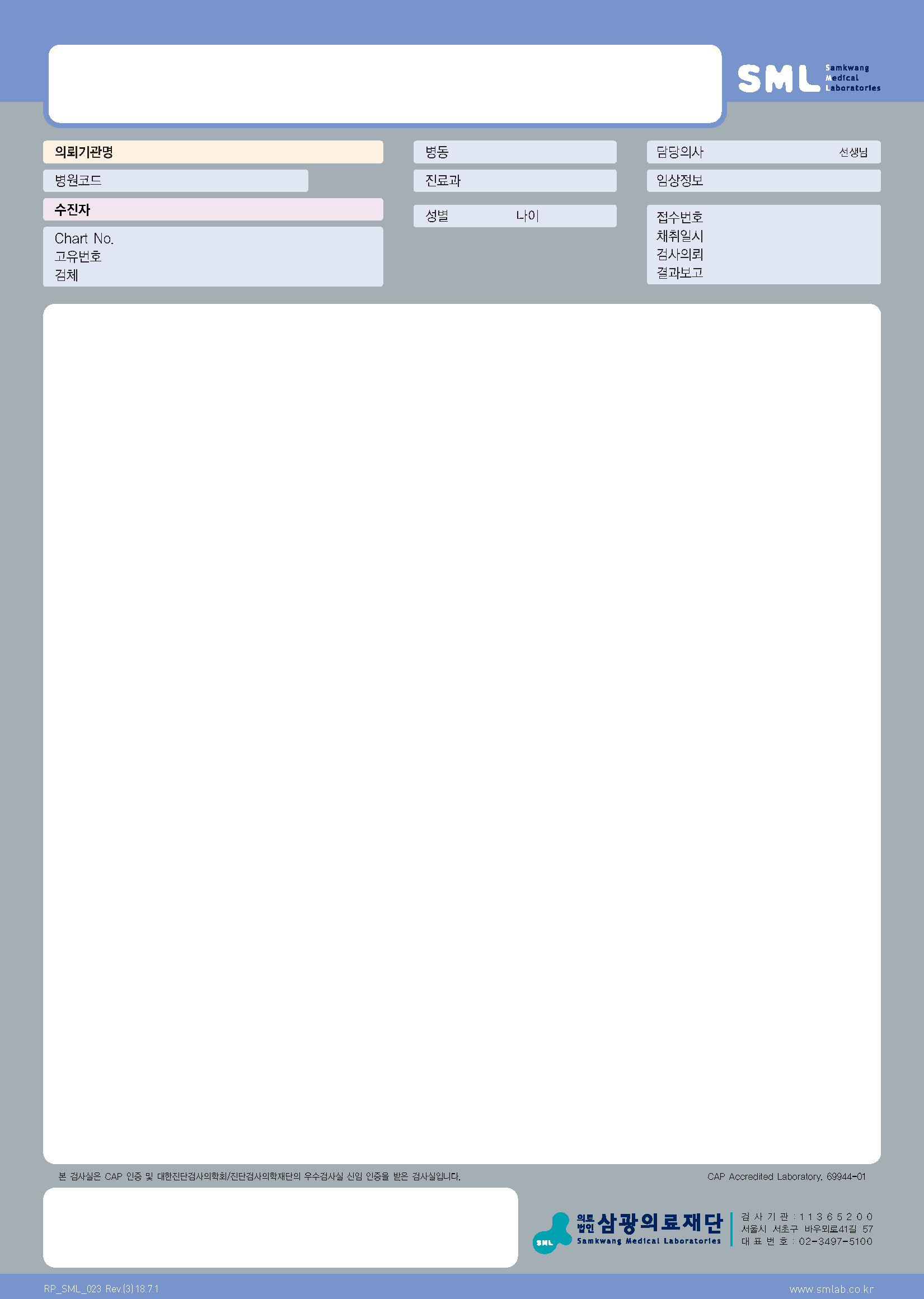 SML Samkwang Medical Laboratories

의뢰기관명

병원코드

수진자

Chart No.
고유번호
검체

병동

진료과

성별 나이

담당의사 선생님

임상정보

접수번호
채취일시
검사의뢰
결과보고

본 검사실은 CAP 인증 및 대한진단검사의학회/진단검사의학재단의 우수검사실 신임 인증을 받은 검사실입니다.

CAP Accredited Laboratory. 69944-01

SML 의료법인 삼광의료재단 Samkwang Medical Laboratories

검 사 기 관 : 1 1 3 6 5 2 0 0
서울시 서초구 바우뫼로41길 57
대 표 번 호 : 02-3497-5100

RP_SML_023 Rev.(3) 18.7.1

www.smlab.co.kr